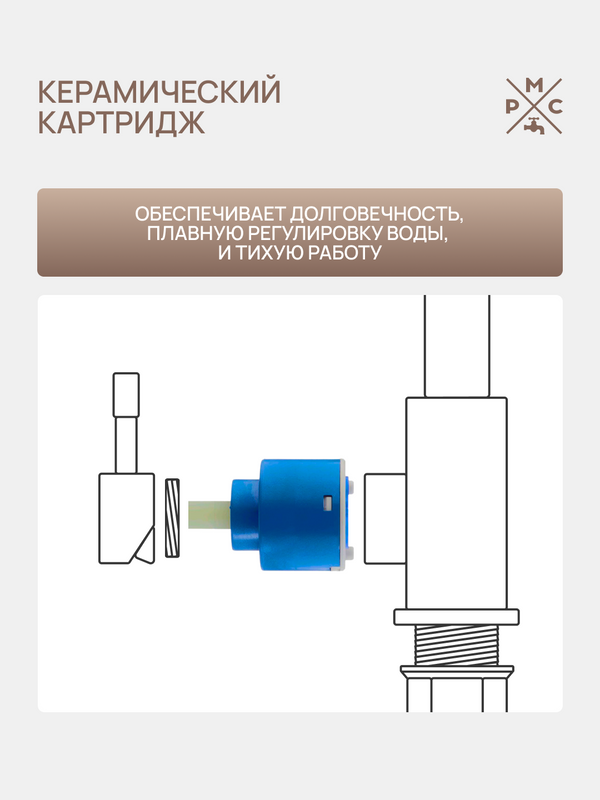 КЕРАМИЧЕСКИЙ КАРТРИДЖ

М
Р С

ОБЕСПЕЧИВАЕТ ДОЛГОВЕЧНОСТЬ, ПЛАВНУЮ РЕГУЛИРОВКУ ВОДЫ, И ТИХУЮ РАБОТУ